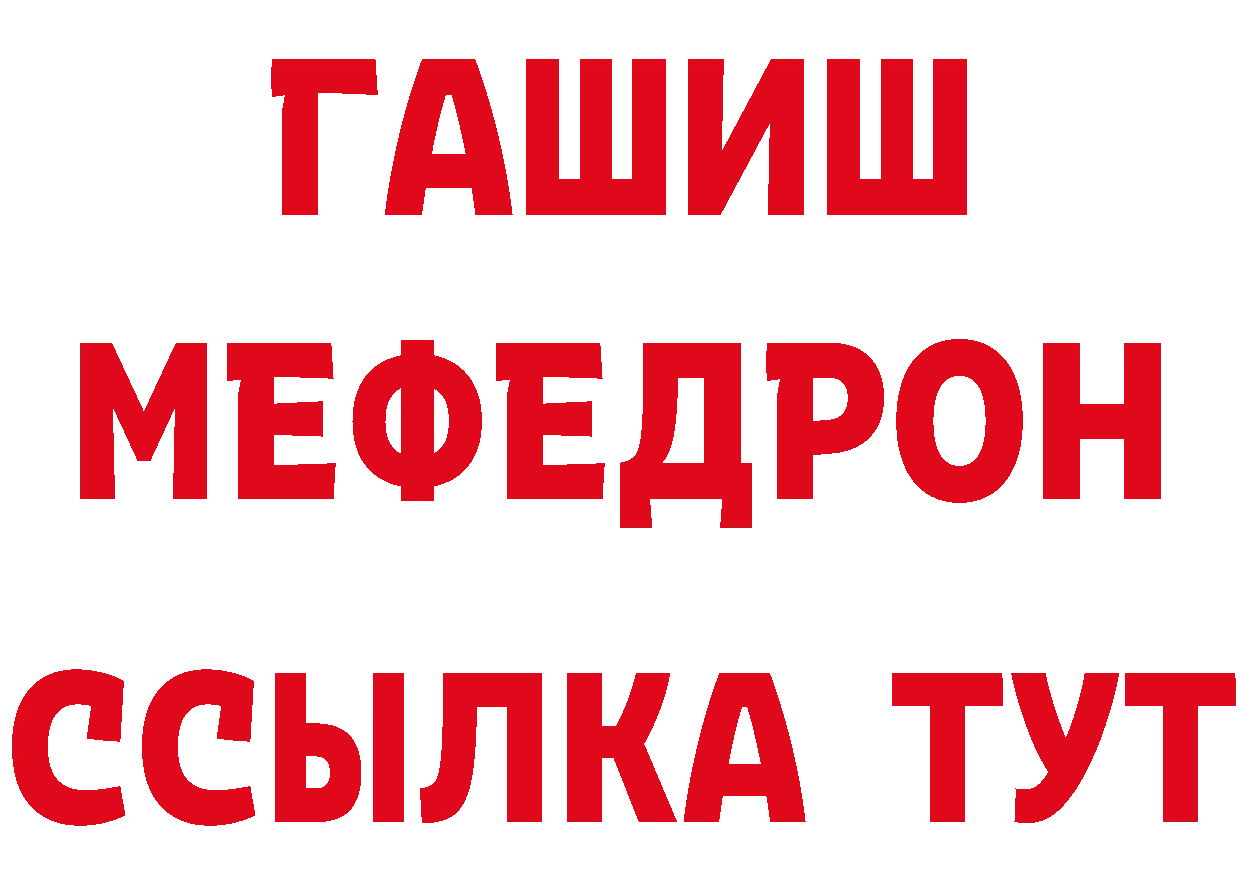 ГАШИШ
МЕФЕДРОН
ССЫЛКА ТУТ